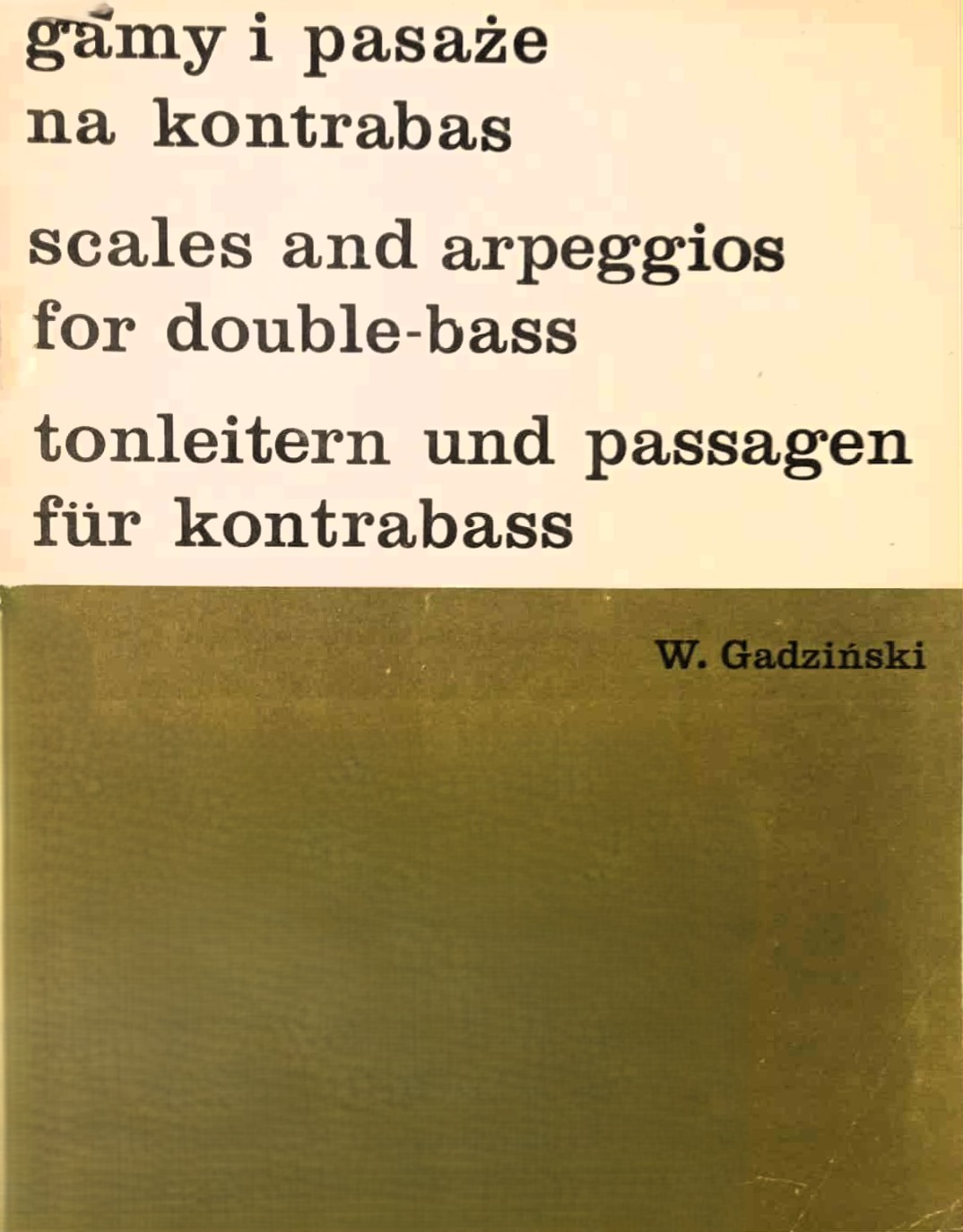 gamy i pasaże
na kontrabas

scales and arpeggios
for double-bass

tonleitern und passagen
für kontrabass

W. Gadziński